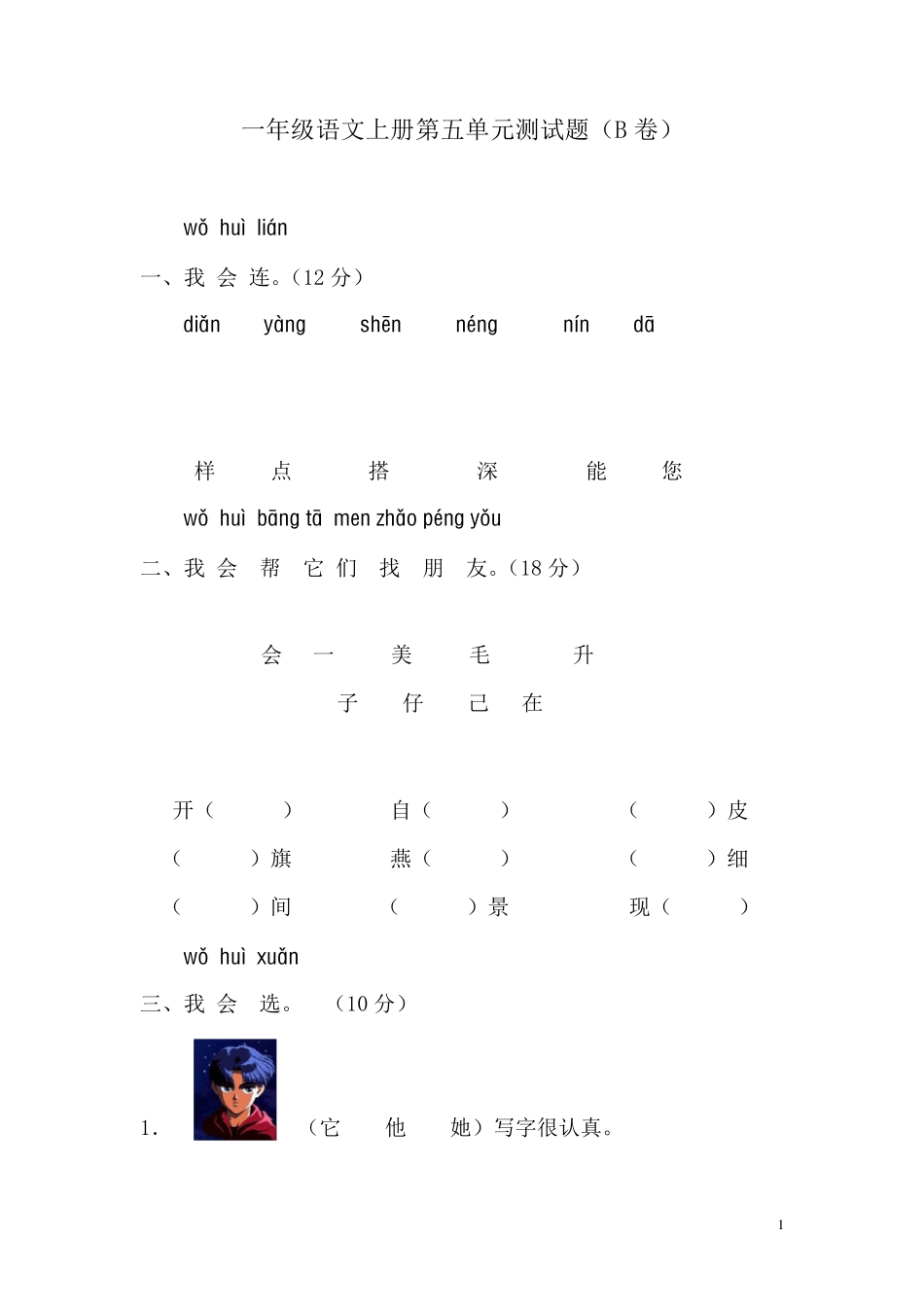 一年级语文上册第五单元测试题（B卷）

wǒ huì lián

一、我 会 连。（12分）

diǎn yàng shēn néng nín dā

样 点 搭 深 能 您

wǒ huì bāng tā men zhǎo péng yǒu

二、我 会 帮 它 们 找 朋 友。（18分）

会 一 美 毛 升

子 仔 己 在

开（ ） 自（ ） （ ）皮

（ ）旗 燕（ ） （ ）细

（ ）间 （ ）景 现（ ）

wǒ huì xuǎn

三、我 会 选。 （10分）

1. （它 他 她）写字很认真。

1